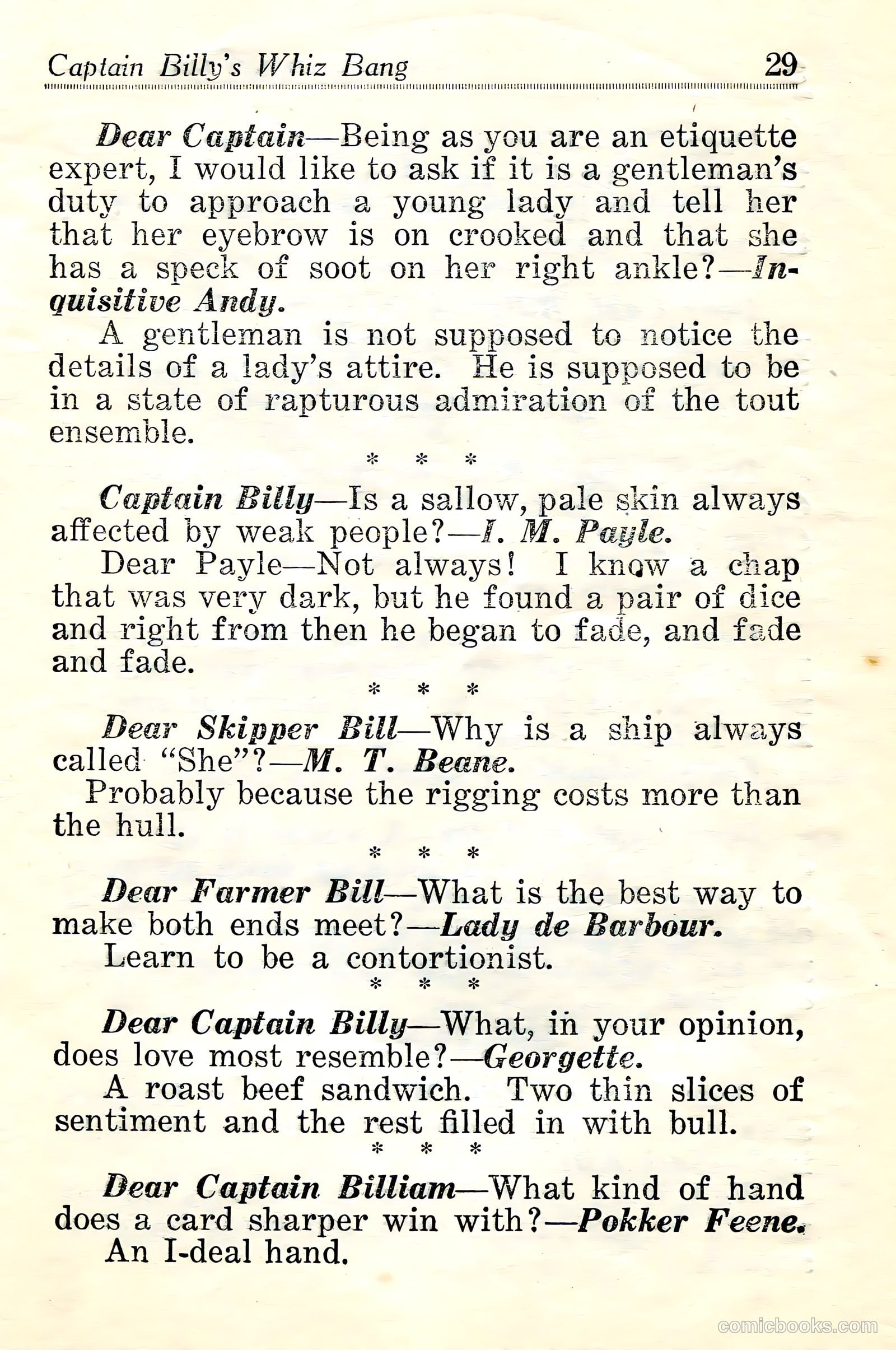 Captain Billy's Whiz Bang 29

Dear Captain—Being as you are an etiquette expert, I would like to ask if it is a gentleman's duty to approach a young lady and tell her that her eyebrow is on crooked and that she has a speck of soot on her right ankle?—Inquisitive Andy.

A gentleman is not supposed to notice the details of a lady's attire. He is supposed to be in a state of rapturous admiration of the tout ensemble.

\* \* \*

Captain Billy—Is a sallow, pale skin always affected by weak people?—I. M. Payle.

Dear Payle—Not always! I know a chap that was very dark, but he found a pair of dice and right from then he began to fade, and fade and fade.

\* \* \*

Dear Skipper Bill—Why is a ship always called "She"?—M. T. Beane.

Probably because the rigging costs more than the hull.

\* \* \*

Dear Farmer Bill—What is the best way to make both ends meet?—Lady de Barbour.

Learn to be a contortionist.

\* \* \*

Dear Captain Billy—What, in your opinion, does love most resemble?—Georgette.

A roast beef sandwich. Two thin slices of sentiment and the rest filled in with bull.

\* \* \*

Dear Captain Billiam—What kind of hand does a card sharper win with?—Pokker Feene.

An I-deal hand.

comicbooks.com